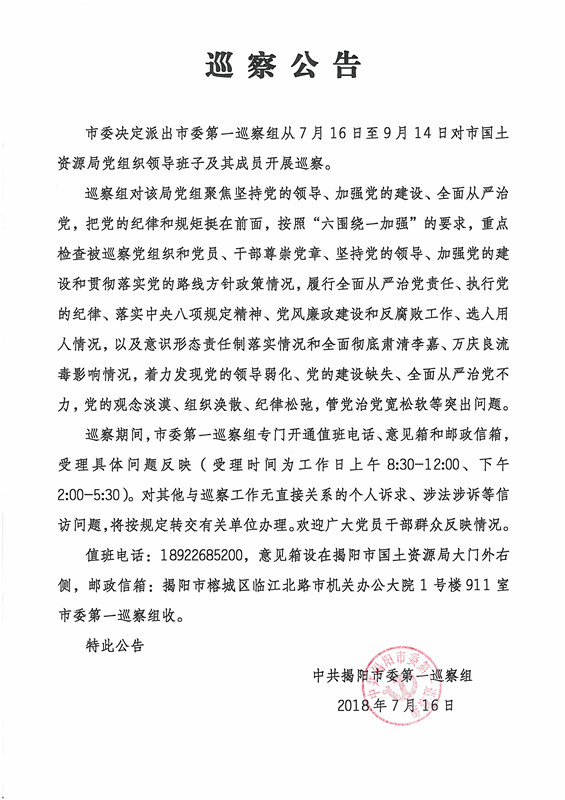 巡察公告

市委决定派出市委第一巡察组从7月16日至9月14日对市国土资源局党组织领导班子及其成员开展巡察。

巡察组对该局党组聚焦坚持党的领导、加强党的建设、全面从严治党，把党的纪律和规矩挺在前面，按照“六围绕一加强”的要求，重点检查被巡察党组织和党员、干部尊崇党章、坚持党的领导、加强党的建设和贯彻落实党的路线方针政策情况，履行全面从严治党责任、执行党的纪律、落实中央八项规定精神、党风廉政建设和反腐败工作、选人用人情况，以及意识形态责任制落实情况和全面彻底肃清李嘉、万庆良流毒影响情况，着力发现党的领导弱化、党的建设缺失、全面从严治党不力，党的观念淡漠、组织涣散、纪律松弛，管党治党宽松软等突出问题。

巡察期间，市委第一巡察组专门开通值班电话、意见箱和邮政信箱，受理具体问题反映（受理时间为工作日上午8:30-12:00、下午2:00-5:30）。对其他与巡察工作无直接关系的个人诉求、涉法涉诉等信访问题，将按规定转交有关单位办理。欢迎广大党员干部群众反映情况。

值班电话：18922685200，意见箱设在揭阳市国土资源局大门外右侧，邮政信箱：揭阳市榕城区临江北路市机关办公大院1号楼911室市委第一巡察组收。

特此公告

中共揭阳市委第一巡察组
2018年7月16日